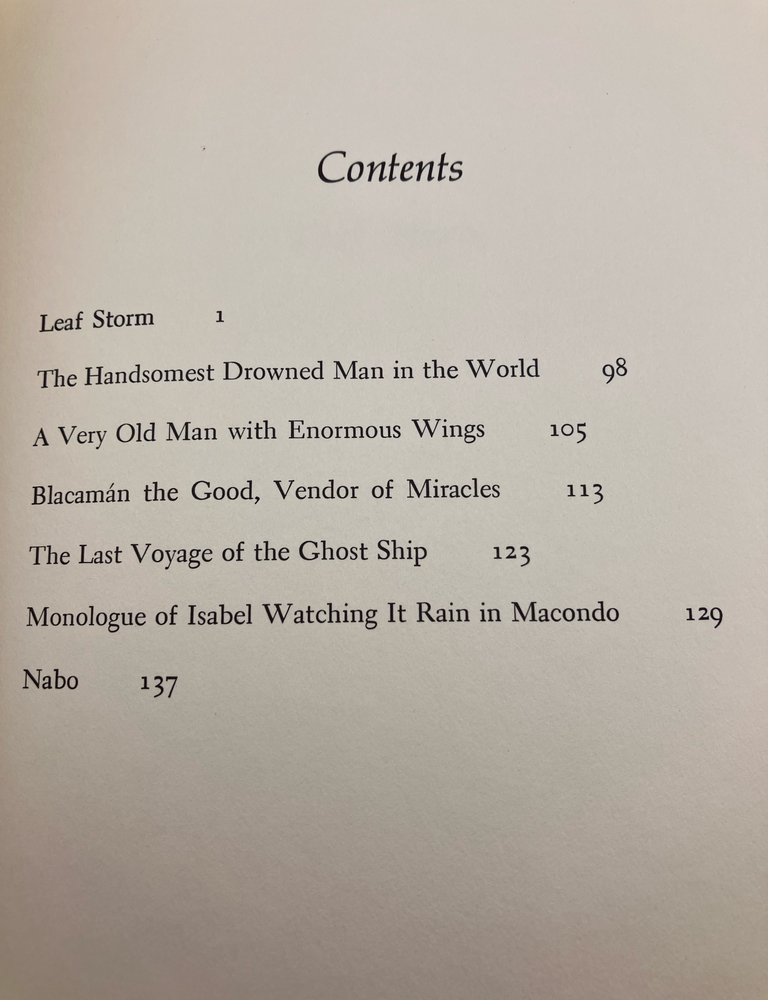 Contents

Leaf Storm 1

The Handsomest Drowned Man in the World 98

A Very Old Man with Enormous Wings 105

Blacamán the Good, Vendor of Miracles 113

The Last Voyage of the Ghost Ship 123

Monologue of Isabel Watching It Rain in Macondo 129

Nabo 137